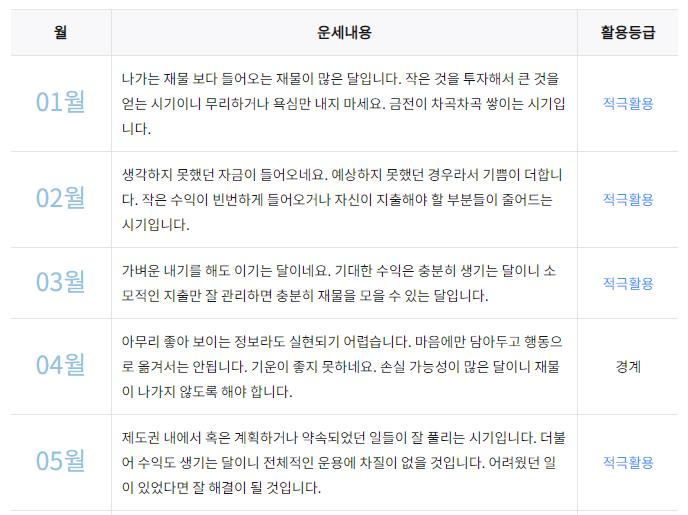 | 월 | 운세내용 | 활용등급 |
|---|---|---|
| 01월 | 나가는 재물 보다 들어오는 재물이 많은 달입니다. 작은 것을 투자해서 큰 것을 얻는 시기이니 무리하거나 욕심만 내지 마세요. 금전이 차곡차곡 쌓이는 시기입니다. | 적극활용 |
| 02월 | 생각하지 못했던 자금이 들어오네요. 예상하지 못했던 경우라서 기쁨이 더합니다. 작은 수익이 빈번하게 들어오거나 자신이 지출해야 할 부분들이 줄어드는 시기입니다. | 적극활용 |
| 03월 | 가벼운 내기를 해도 이기는 달이네요. 기대한 수익은 충분히 생기는 달이니 소모적인 지출만 잘 관리하면 충분히 재물을 모을 수 있는 달입니다. | 적극활용 |
| 04월 | 아무리 좋아 보이는 정보라도 실현되기 어렵습니다. 마음에만 담아두고 행동으로 옮겨서는 안됩니다. 기운이 좋지 못하네요. 손실 가능성이 많은 달이니 재물이 나가지 않도록 해야 합니다. | 경계 |
| 05월 | 제도권 내에서 혹은 계획하거나 약속되었던 일들이 잘 풀리는 시기입니다. 더불어 수익도 생기는 달이니 전체적인 운용에 차질이 없을 것입니다. 어려웠던 일이 있었다면 잘 해결이 될 것입니다. | 적극활용 |